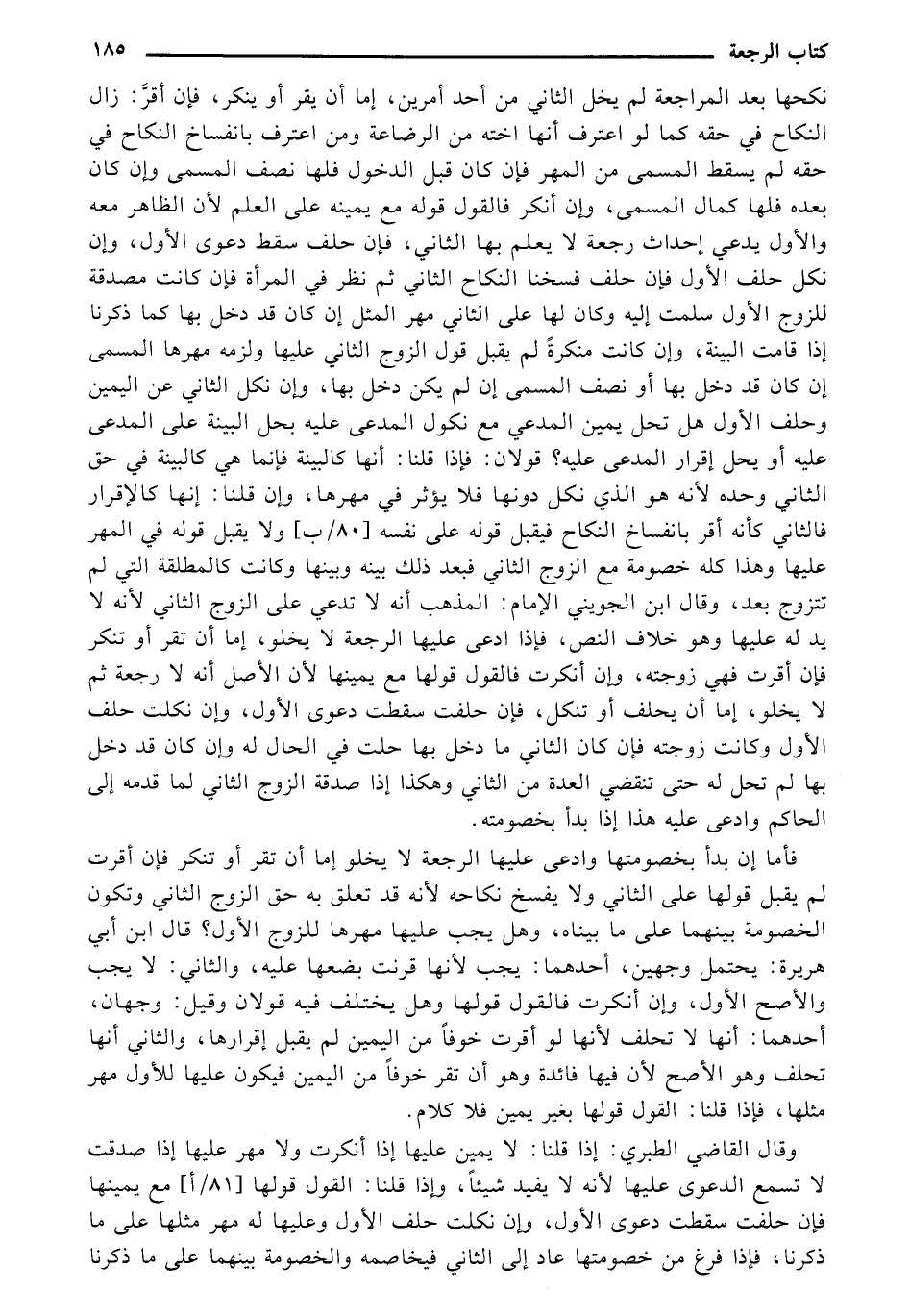 كتاب الرجعة ١٨٥

نكحها بعد المراجعة لم يخل الثاني من أحد أمرين، إما أن يقر أو ينكر، فإن أقرَّ: زال النكاح في حقه كما لو اعترف أنها اخته من الرضاعة ومن اعترف بانفساخ النكاح في حقه لم يسقط المسمى من المهر فإن كان قبل الدخول فلها نصف المسمى وإن كان بعده فلها كمال المسمى، وإن أنكر فالقول قوله مع يمينه على العلم لأن الظاهر معه والأول يدعي إحداث رجعة لا يعلم بها الثاني، فإن حلف سقط دعوى الأول، وإن نكل حلف الأول فإن حلف فسخنا النكاح الثاني ثم نظر في المرأة فإن كانت مصدقة للزوج الأول سلمت إليه وكان لها على الثاني مهر المثل إن كان قد دخل بها كما ذكرنا إذا قامت البينة، وإن كانت منكرةً لم يقبل قول الزوج الثاني عليها ولزمه مهرها المسمى إن كان قد دخل بها أو نصف المسمى إن لم يكن دخل بها، وإن نكل الثاني عن اليمين وحلف الأول هل تحل يمين المدعي مع نكول المدعى عليه بحل البينة على المدعى عليه أو يحل إقرار المدعى عليه؟ قولان: فإذا قلنا: أنها كالبينة فإنما هي كالبينة في حق الثاني وحده لأنه هو الذي نكل دونها فلا يؤثر في مهرها، وإن قلنا: إنها كالإقرار فالثاني كأنه أقر بانفساخ النكاح فيقبل قوله على نفسه [٨٠/ب] ولا يقبل قوله في المهر عليها وهذا كله خصومة مع الزوج الثاني فبعد ذلك بينه وبينها وكانت كالمطلقة التي لم تتزوج بعد، وقال ابن الجويني الإمام: المذهب أنه لا تدعي على الزوج الثاني لأنه لا يد له عليها وهو خلاف النص، فإذا ادعى عليها الرجعة لا يخلو، إما أن تقر أو تنكر فإن أقرت فهي زوجته، وإن أنكرت فالقول قولها مع يمينها لأن الأصل أنه لا رجعة ثم لا يخلو، إما أن يحلف أو تنكل، فإن حلفت سقطت دعوى الأول، وإن نكلت حلف الأول وكانت زوجته فإن كان الثاني ما دخل بها حلت في الحال له وإن كان قد دخل بها لم تحل له حتى تنقضي العدة من الثاني وهكذا إذا صدقة الزوج الثاني لما قدمه إلى الحاكم وادعى عليه هذا إذا بدأ بخصومته.

فأما إن بدأ بخصومتها وادعى عليها الرجعة لا يخلو إما أن تقر أو تنكر فإن أقرت لم يقبل قولها على الثاني ولا يفسخ نكاحه لأنه قد تعلق به حق الزوج الثاني وتكون الخصومة بينهما على ما بيناه، وهل يجب عليها مهرها للزوج الأول؟ قال ابن أبي هريرة: يحتمل وجهين، أحدهما: يجب لأنها قرنت بضعها عليه، والثاني: لا يجب والأصح الأول، وإن أنكرت فالقول قولها وهل يختلف فيه قولان وقيل: وجهان، أحدهما: أنها لا تحلف لأنها لو أقرت خوفاً من اليمين لم يقبل إقرارها، والثاني أنها تحلف وهو الأصح لأن فيها فائدة وهو أن تقر خوفاً من اليمين فيكون عليها للأول مهر مثلها، فإذا قلنا: القول قولها بغير يمين فلا كلام.

وقال القاضي الطبري: إذا قلنا: لا يمين عليها إذا أنكرت ولا مهر عليها إذا صدقت لا تسمع الدعوى عليها لأنه لا يفيد شيئاً، وإذا قلنا: القول قولها [٨١/أ] مع يمينها فإن حلفت سقطت دعوى الأول، وإن نكلت حلف الأول وعليها له مهر مثلها على ما ذكرنا، فإذا فرغ من خصومتها عاد إلى الثاني فيخاصمه والخصومة بينهما على ما ذكرنا